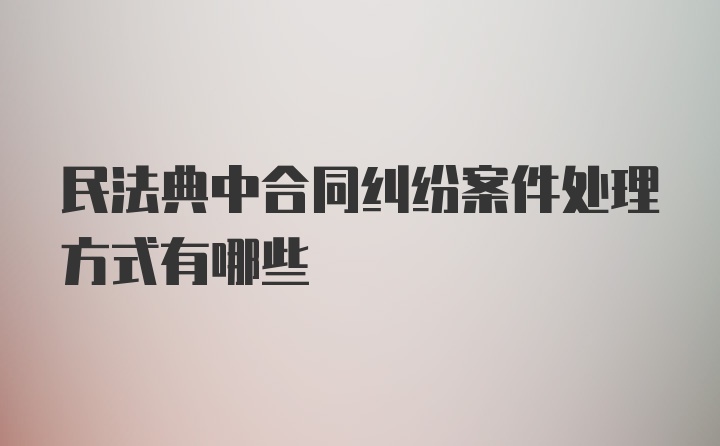 民法典中合同纠纷案件处理方式有哪些